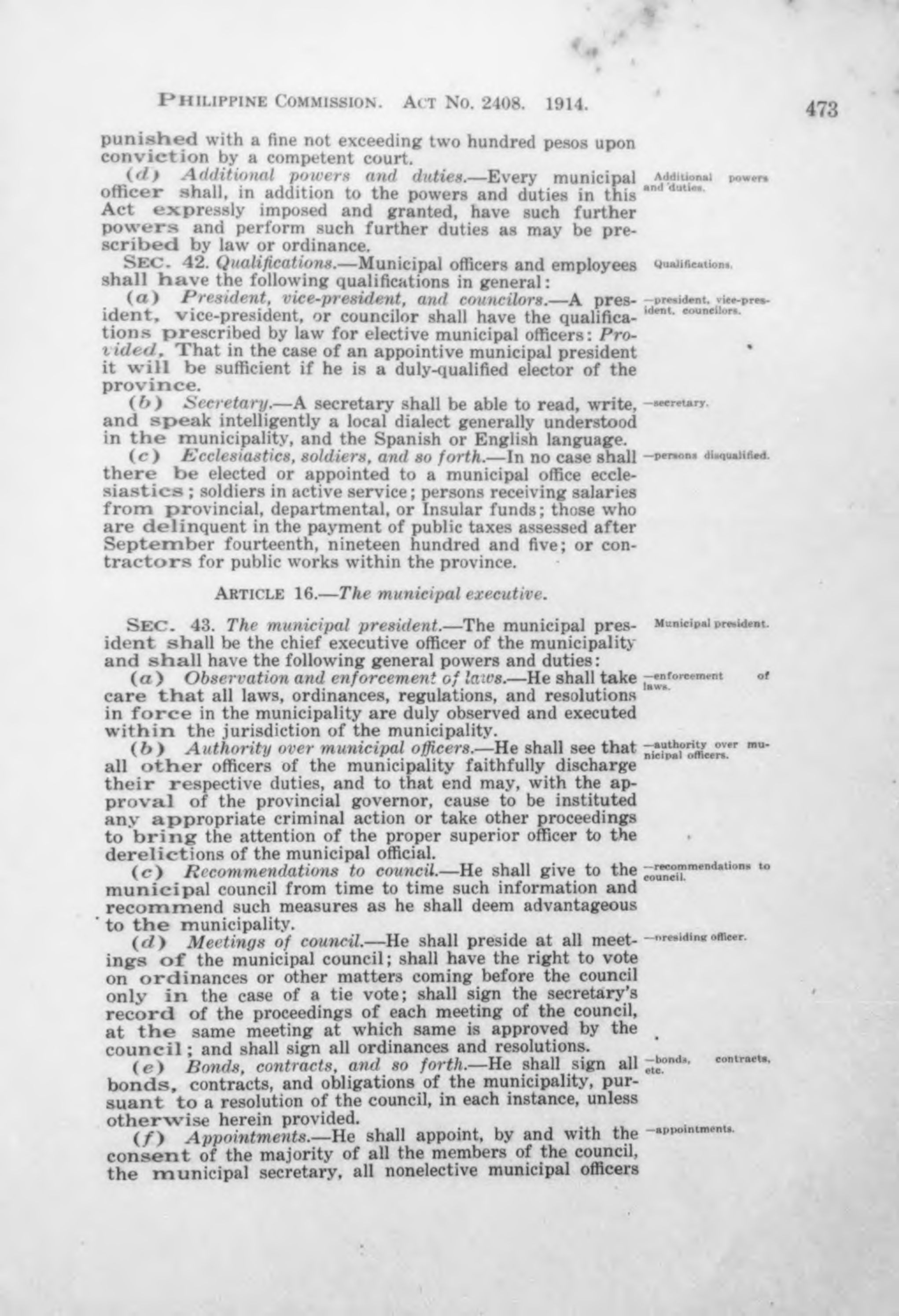 PHILIPPINE COMMISSION. ACT NO. 2408. 1914. 473

punished with a fine not exceeding two hundred pesos upon conviction by a competent court.

(d) Additional powers and duties.—Every municipal officer shall, in addition to the powers and duties in this Act expressly imposed and granted, have such further powers and perform such further duties as may be prescribed by law or ordinance.

Additional powers and duties.

SEC. 42. Qualifications.—Municipal officers and employees shall have the following qualifications in general:

Qualifications.

(a) President, vice-president, and councilors.—A president, vice-president, or councilor shall have the qualifications prescribed by law for elective municipal officers: Provided, That in the case of an appointive municipal president it will be sufficient if he is a duly-qualified elector of the province.

—president, vice-president, councilors.

(b) Secretary.—A secretary shall be able to read, write, and speak intelligently a local dialect generally understood in the municipality, and the Spanish or English language.

—secretary.

(c) Ecclesiastics, soldiers, and so forth.—In no case shall there be elected or appointed to a municipal office ecclesiastics; soldiers in active service; persons receiving salaries from provincial, departmental, or Insular funds; those who are delinquent in the payment of public taxes assessed after September fourteenth, nineteen hundred and five; or contractors for public works within the province.

—persons disqualified.

ARTICLE 16.—The municipal executive.

SEC. 43. The municipal president.—The municipal president shall be the chief executive officer of the municipality and shall have the following general powers and duties:

Municipal president.

(a) Observation and enforcement of laws.—He shall take care that all laws, ordinances, regulations, and resolutions in force in the municipality are duly observed and executed within the jurisdiction of the municipality.

—enforcement of laws.

(b) Authority over municipal officers.—He shall see that all other officers of the municipality faithfully discharge their respective duties, and to that end may, with the approval of the provincial governor, cause to be instituted any appropriate criminal action or take other proceedings to bring the attention of the proper superior officer to the derelictions of the municipal official.

—authority over municipal officers.

(c) Recommendations to council.—He shall give to the municipal council from time to time such information and recommend such measures as he shall deem advantageous to the municipality.

—recommendations to council.

(d) Meetings of council.—He shall preside at all meetings of the municipal council; shall have the right to vote on ordinances or other matters coming before the council only in the case of a tie vote; shall sign the secretary's record of the proceedings of each meeting of the council, at the same meeting at which same is approved by the council; and shall sign all ordinances and resolutions.

—presiding officer.

(e) Bonds, contracts, and so forth.—He shall sign all bonds, contracts, and obligations of the municipality, pursuant to a resolution of the council, in each instance, unless otherwise herein provided.

—bonds, contracts, etc.

(f) Appointments.—He shall appoint, by and with the consent of the majority of all the members of the council, the municipal secretary, all nonelective municipal officers

—appointments.